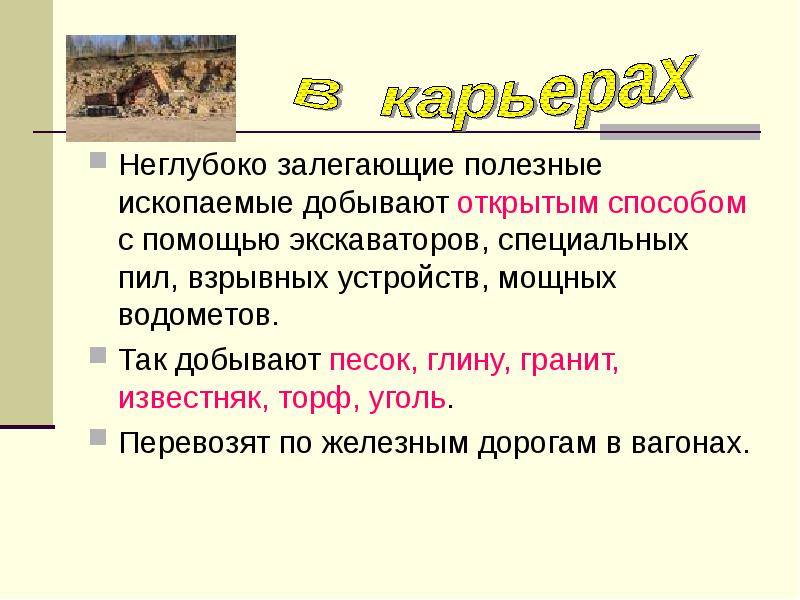 в карьерах

Неглубоко залегающие полезные ископаемые добывают открытым способом с помощью экскаваторов, специальных пил, взрывных устройств, мощных водометов.

Так добывают песок, глину, гранит, известняк, торф, уголь.

Перевозят по железным дорогам в вагонах.